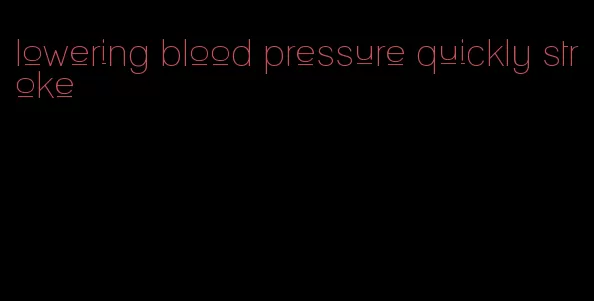 lowering blood pressure quickly stroke